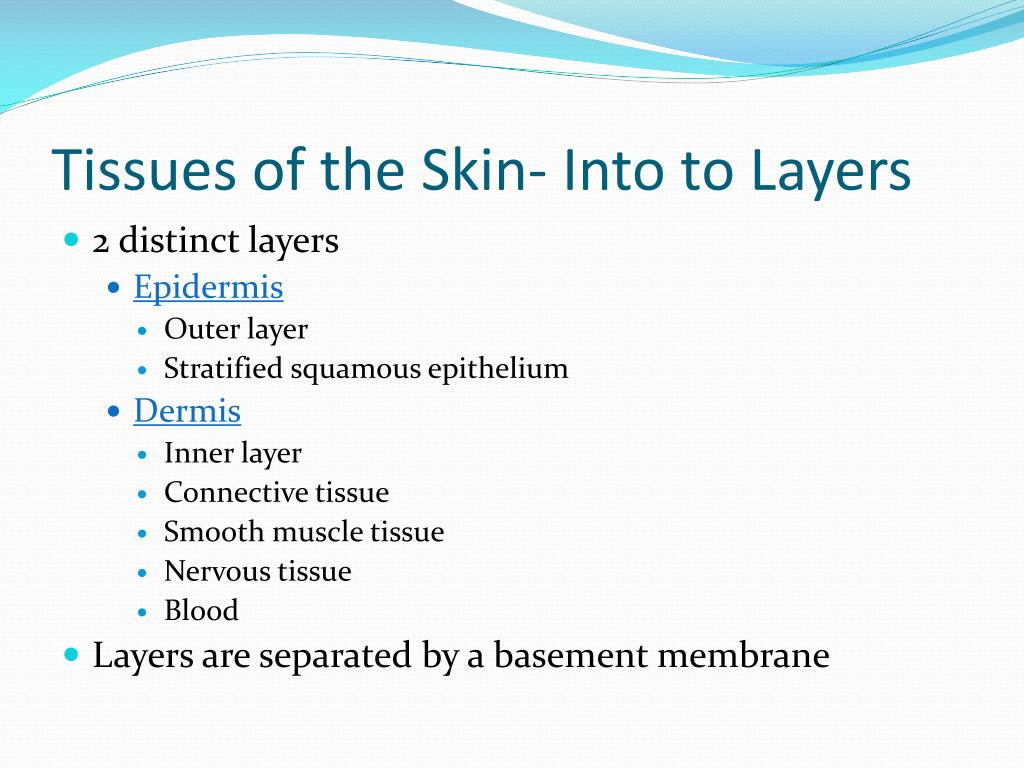 Tissues of the Skin- Into to Layers

- 2 distinct layers
  - Epidermis
    - Outer layer
    - Stratified squamous epithelium
  - Dermis
    - Inner layer
    - Connective tissue
    - Smooth muscle tissue
    - Nervous tissue
    - Blood
- Layers are separated by a basement membrane